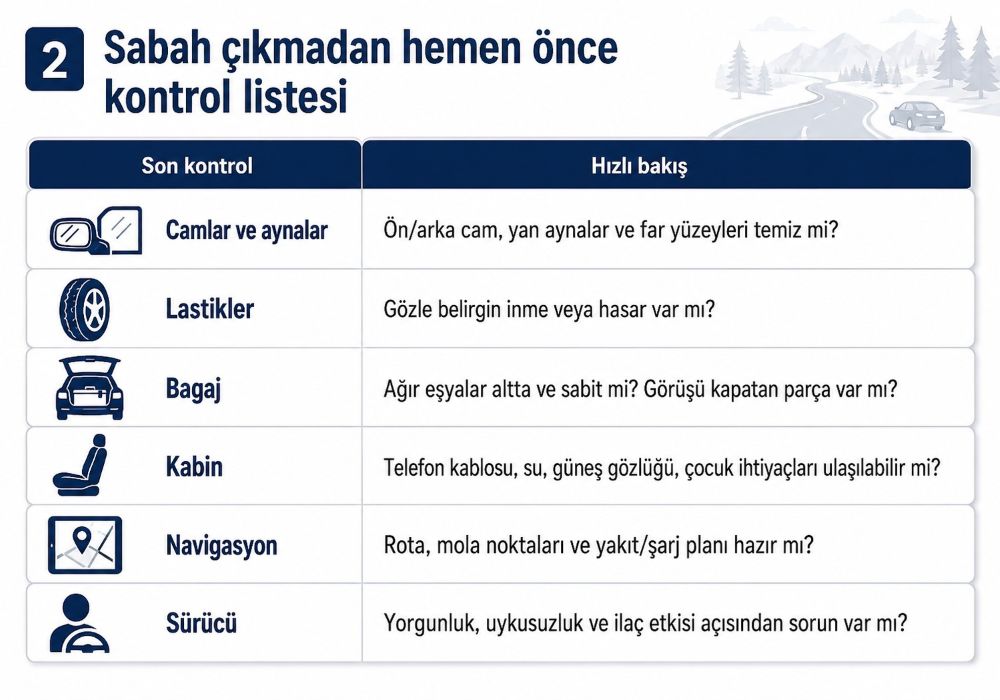 2 Sabah çıkmadan hemen önce kontrol listesi

| Son kontrol | Hızlı bakış |
|---|---|
| Camlar ve aynalar | Ön/arka cam, yan aynalar ve far yüzeyleri temiz mi? |
| Lastikler | Gözle belirgin inme veya hasar var mı? |
| Bagaj | Ağır eşyalar altta ve sabit mi? Görüşü kapatan parça var mı? |
| Kabin | Telefon kablosu, su, güneş gözlüğü, çocuk ihtiyaçları ulaşılabilir mi? |
| Navigasyon | Rota, mola noktaları ve yakıt/şarj planı hazır mı? |
| Sürücü | Yorgunluk, uykusuzluk ve ilaç etkisi açısından sorun var mı? |